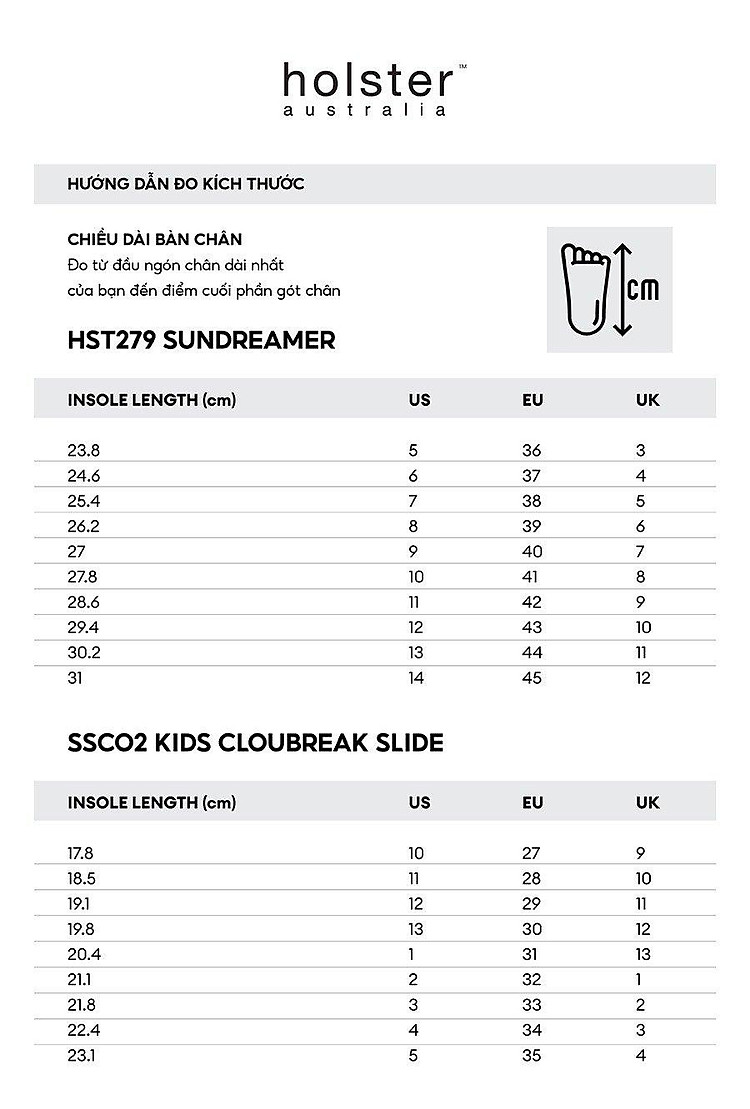 holster™
australia

HƯỚNG DẪN ĐO KÍCH THƯỚC

CHIỀU DÀI BÀN CHÂN
Đo từ đầu ngón chân dài nhất của bạn đến điểm cuối phần gót chân

CM

HST279 SUNDREAMER

| INSOLE LENGTH (cm) | US | EU | UK |
|---|---|---|---|
| 23.8 | 5 | 36 | 3 |
| 24.6 | 6 | 37 | 4 |
| 25.4 | 7 | 38 | 5 |
| 26.2 | 8 | 39 | 6 |
| 27 | 9 | 40 | 7 |
| 27.8 | 10 | 41 | 8 |
| 28.6 | 11 | 42 | 9 |
| 29.4 | 12 | 43 | 10 |
| 30.2 | 13 | 44 | 11 |
| 31 | 14 | 45 | 12 |

SSCO2 KIDS CLOUBREAK SLIDE

| INSOLE LENGTH (cm) | US | EU | UK |
|---|---|---|---|
| 17.8 | 10 | 27 | 9 |
| 18.5 | 11 | 28 | 10 |
| 19.1 | 12 | 29 | 11 |
| 19.8 | 13 | 30 | 12 |
| 20.4 | 1 | 31 | 13 |
| 21.1 | 2 | 32 | 1 |
| 21.8 | 3 | 33 | 2 |
| 22.4 | 4 | 34 | 3 |
| 23.1 | 5 | 35 | 4 |